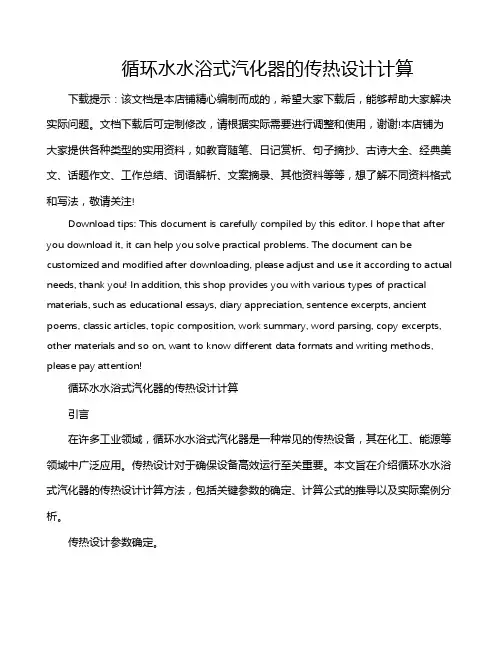 循环水水浴式汽化器的传热设计计算

下载提示：该文档是本店铺精心编制而成的，希望大家下载后，能够帮助大家解决实际问题。文档下载后可定制修改，请根据实际需要进行调整和使用，谢谢!本店铺为大家提供各种类型的实用资料，如教育随笔、日记赏析、句子摘抄、古诗大全、经典美文、话题作文、工作总结、词语解析、文案摘录、其他资料等等，想了解不同资料格式和写法，敬请关注!

Download tips: This document is carefully compiled by this editor. I hope that after you download it, it can help you solve practical problems. The document can be customized and modified after downloading, please adjust and use it according to actual needs, thank you! In addition, this shop provides you with various types of practical materials, such as educational essays, diary appreciation, sentence excerpts, ancient poems, classic articles, topic composition, work summary, word parsing, copy excerpts, other materials and so on, want to know different data formats and writing methods, please pay attention!

循环水水浴式汽化器的传热设计计算

引言

在许多工业领域，循环水水浴式汽化器是一种常见的传热设备，其在化工、能源等领域中广泛应用。传热设计对于确保设备高效运行至关重要。本文旨在介绍循环水水浴式汽化器的传热设计计算方法，包括关键参数的确定、计算公式的推导以及实际案例分析。

传热设计参数确定。